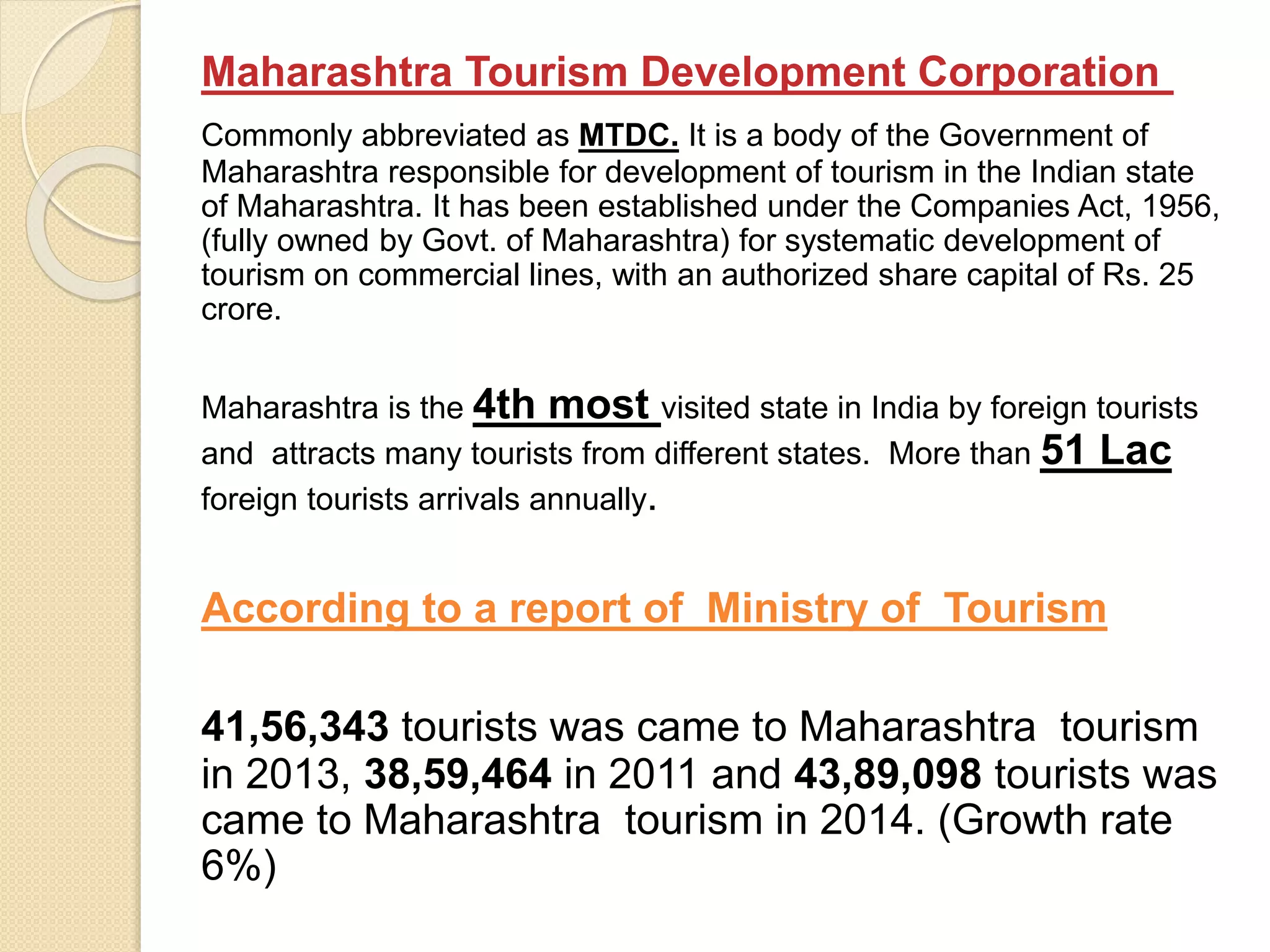 Maharashtra Tourism Development Corporation

Commonly abbreviated as MTDC. It is a body of the Government of Maharashtra responsible for development of tourism in the Indian state of Maharashtra. It has been established under the Companies Act, 1956, (fully owned by Govt. of Maharashtra) for systematic development of tourism on commercial lines, with an authorized share capital of Rs. 25 crore.

Maharashtra is the 4th most visited state in India by foreign tourists and attracts many tourists from different states. More than 51 Lac foreign tourists arrivals annually.

According to a report of Ministry of Tourism

41,56,343 tourists was came to Maharashtra tourism in 2013, 38,59,464 in 2011 and 43,89,098 tourists was came to Maharashtra tourism in 2014. (Growth rate 6%)